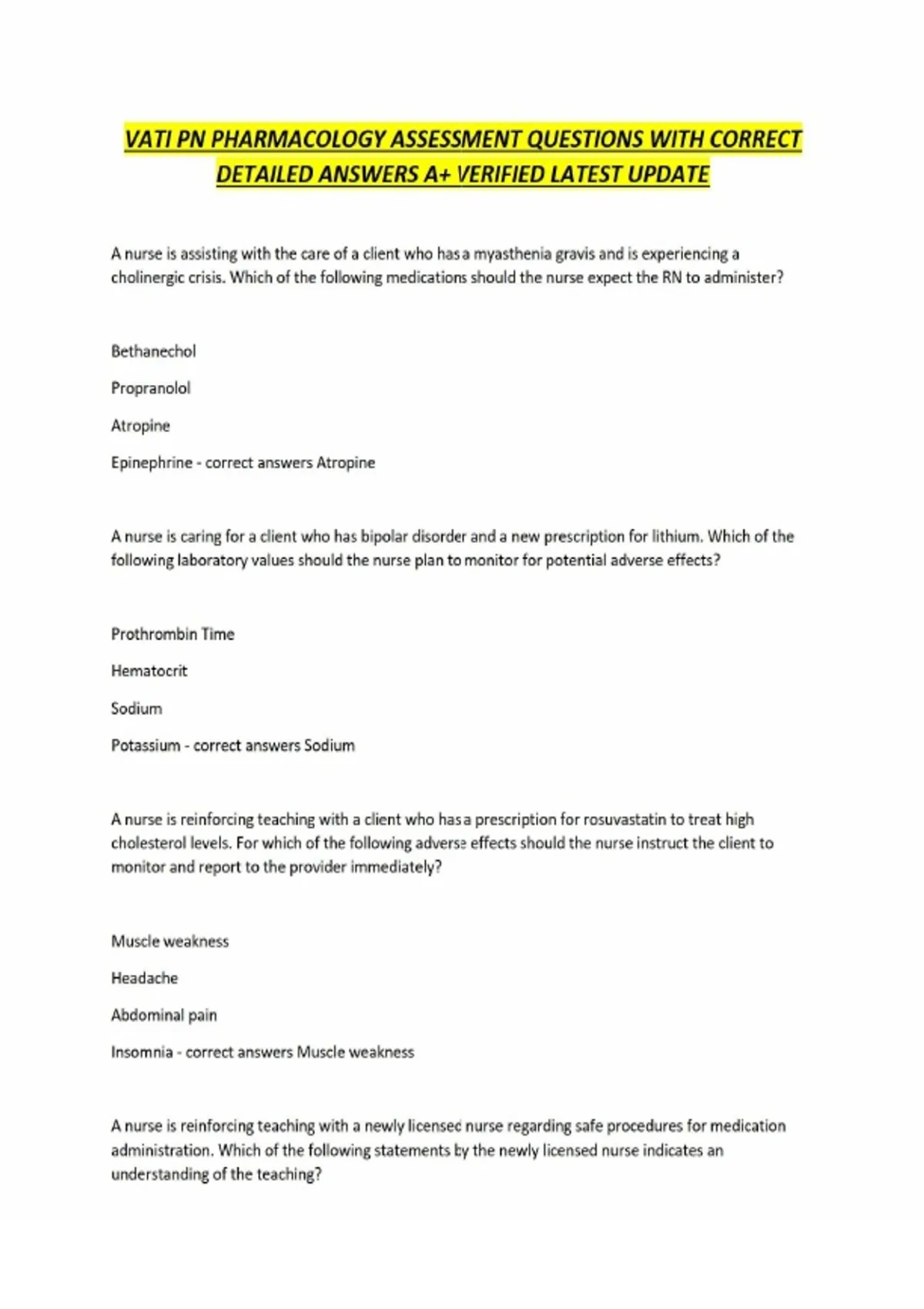 VATI PN PHARMACOLOGY ASSESSMENT QUESTIONS WITH CORRECT DETAILED ANSWERS A+ VERIFIED LATEST UPDATE

A nurse is assisting with the care of a client who has a myasthenia gravis and is experiencing a cholinergic crisis. Which of the following medications should the nurse expect the RN to administer?

Bethanechol

Propranolol

Atropine

Epinephrine - correct answers Atropine

A nurse is caring for a client who has bipolar disorder and a new prescription for lithium. Which of the following laboratory values should the nurse plan to monitor for potential adverse effects?

Prothrombin Time

Hematocrit

Sodium

Potassium - correct answers Sodium

A nurse is reinforcing teaching with a client who has a prescription for rosuvastatin to treat high cholesterol levels. For which of the following adverse effects should the nurse instruct the client to monitor and report to the provider immediately?

Muscle weakness

Headache

Abdominal pain

Insomnia - correct answers Muscle weakness

A nurse is reinforcing teaching with a newly licensed nurse regarding safe procedures for medication administration. Which of the following statements by the newly licensed nurse indicates an understanding of the teaching?